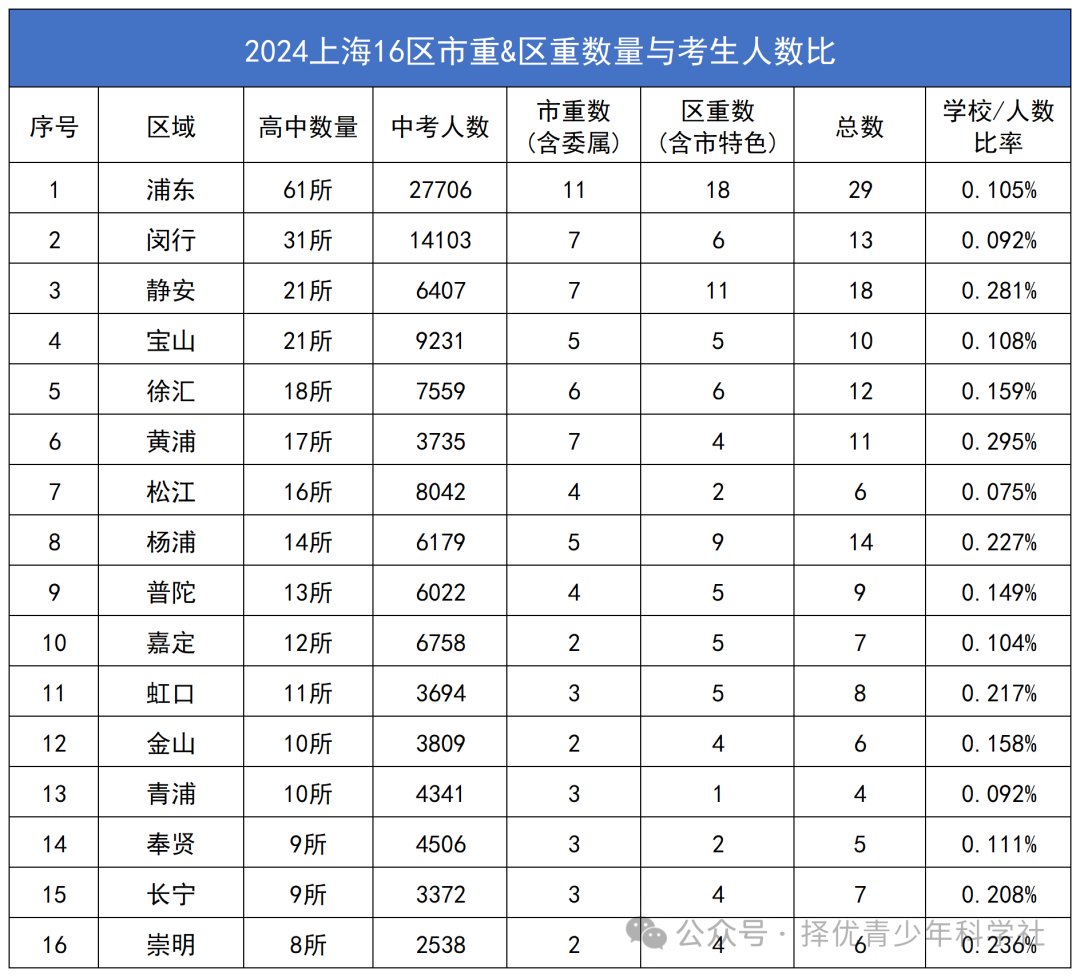 2024上海16区市重&区重数量与考生人数比

| 序号 | 区域 | 高中数量 | 中考人数 | 市重数（含委属） | 区重数（含市特色） | 总数 | 学校/人数比率 |
|---|---|---|---|---|---|---|---|
| 1 | 浦东 | 61所 | 27706 | 11 | 18 | 29 | 0.105% |
| 2 | 闵行 | 31所 | 14103 | 7 | 6 | 13 | 0.092% |
| 3 | 静安 | 21所 | 6407 | 7 | 11 | 18 | 0.281% |
| 4 | 宝山 | 21所 | 9231 | 5 | 5 | 10 | 0.108% |
| 5 | 徐汇 | 18所 | 7559 | 6 | 6 | 12 | 0.159% |
| 6 | 黄浦 | 17所 | 3735 | 7 | 4 | 11 | 0.295% |
| 7 | 松江 | 16所 | 8042 | 4 | 2 | 6 | 0.075% |
| 8 | 杨浦 | 14所 | 6179 | 5 | 9 | 14 | 0.227% |
| 9 | 普陀 | 13所 | 6022 | 4 | 5 | 9 | 0.149% |
| 10 | 嘉定 | 12所 | 6758 | 2 | 5 | 7 | 0.104% |
| 11 | 虹口 | 11所 | 3694 | 3 | 5 | 8 | 0.217% |
| 12 | 金山 | 10所 | 3809 | 2 | 4 | 6 | 0.158% |
| 13 | 青浦 | 10所 | 4341 | 3 | 1 | 4 | 0.092% |
| 14 | 奉贤 | 9所 | 4506 | 3 | 2 | 5 | 0.111% |
| 15 | 长宁 | 9所 | 3372 | 3 | 4 | 7 | 0.208% |
| 16 | 崇明 | 8所 | 2538 | 2 | 4 | 6 | 0.236% |

公众号 · 择优青少年科学社